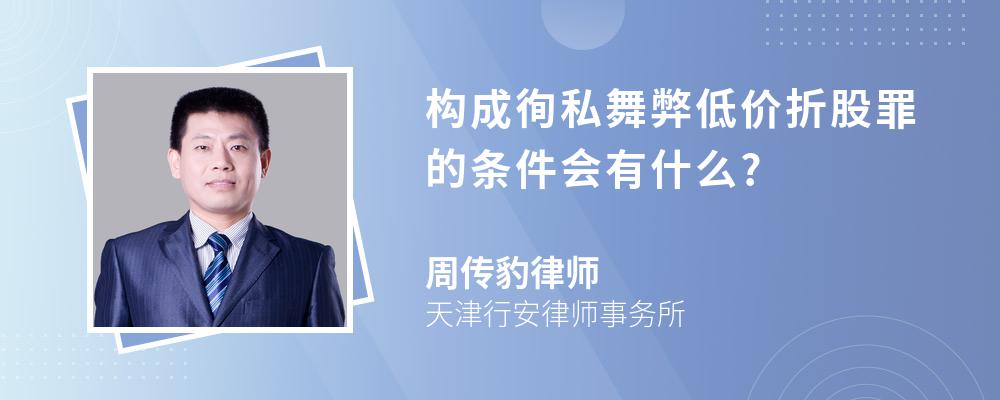 构成徇私舞弊低价折股罪的条件会有什么?

周传豹律师
天津行安律师事务所